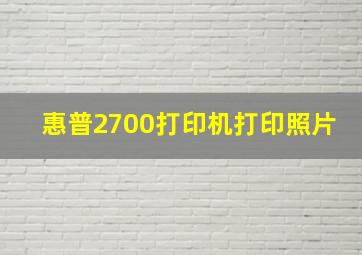 惠普2700打印机打印照片